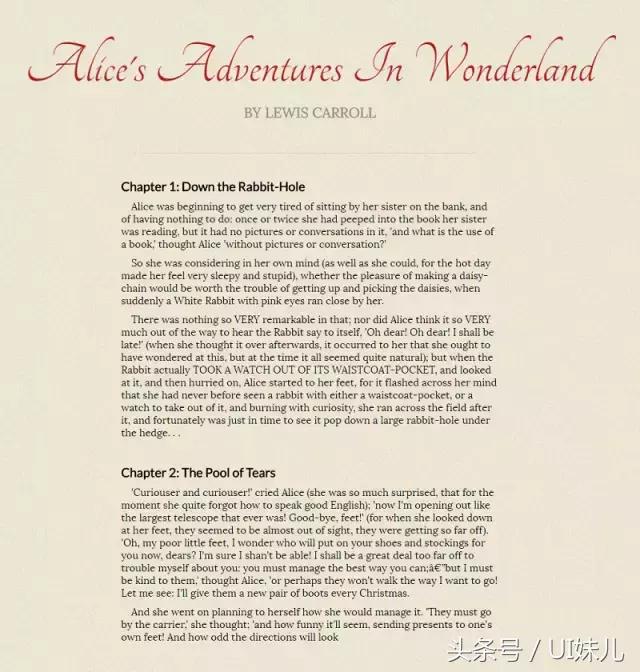 Alice's Adventures In Wonderland

BY LEWIS CARROLL

Chapter 1: Down the Rabbit-Hole

Alice was beginning to get very tired of sitting by her sister on the bank, and of having nothing to do: once or twice she had peeped into the book her sister was reading, but it had no pictures or conversations in it, 'and what is the use of a book,' thought Alice 'without pictures or conversation?'

So she was considering in her own mind (as well as she could, for the hot day made her feel very sleepy and stupid), whether the pleasure of making a daisy-chain would be worth the trouble of getting up and picking the daisies, when suddenly a White Rabbit with pink eyes ran close by her.

There was nothing so VERY remarkable in that; nor did Alice think it so VERY much out of the way to hear the Rabbit say to itself, 'Oh dear! Oh dear! I shall be late!' (when she thought it over afterwards, it occurred to her that she ought to have wondered at this, but at the time it all seemed quite natural); but when the Rabbit actually TOOK A WATCH OUT OF ITS WAISTCOAT-POCKET, and looked at it, and then hurried on, Alice started to her feet, for it flashed across her mind that she had never before seen a rabbit with either a waistcoat-pocket, or a watch to take out of it, and burning with curiosity, she ran across the field after it, and fortunately was just in time to see it pop down a large rabbit-hole under the hedge. . .

Chapter 2: The Pool of Tears

'Curiouser and curiouser!' cried Alice (she was so much surprised, that for the moment she quite forgot how to speak good English); 'now I'm opening out like the largest telescope that ever was! Good-bye, feet!' (for when she looked down at her feet, they seemed to be almost out of sight, they were getting so far off). 'Oh, my poor little feet, I wonder who will put on your shoes and stockings for you now, dears? I'm sure I shan't be able! I shall be a great deal too far off to trouble myself about you: you must manage the best way you can;â€"but I must be kind to them,' thought Alice, 'or perhaps they won't walk the way I want to go! Let me see: I'll give them a new pair of boots every Christmas.

And she went on planning to herself how she would manage it. 'They must go by the carrier,' she thought; 'and how funny it'll seem, sending presents to one's own feet! And how odd the directions will look

头条号 / UI妹儿